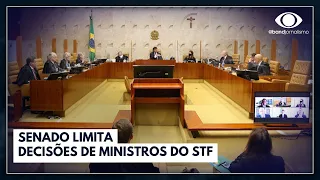 @bandjornalismo

SENADO LIMITA
DECISÕES DE MINISTROS DO STF